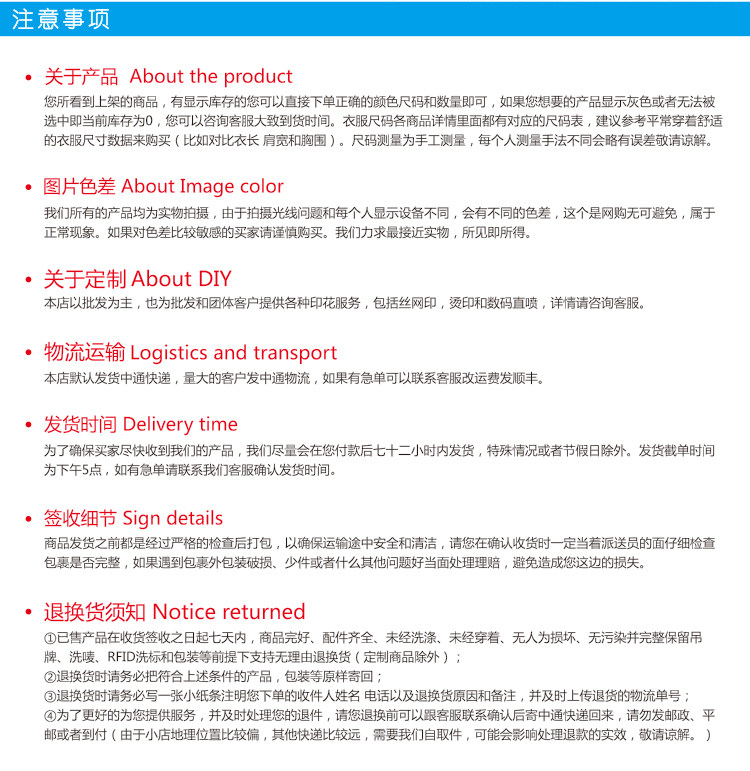 注意事项

• 关于产品 About the product
您所看到上架的商品，有显示库存的您可以直接下单正确的颜色尺码和数量即可，如果您想要的产品显示灰色或者无法被选中即当前库存为0，您可以咨询客服大致到货时间。衣服尺码各商品详情里面都有对应的尺码表，建议参考平常穿着舒适的衣服尺寸数据来购买（比如对比衣长 肩宽和胸围）。尺码测量为手工测量，每个人测量手法不同会略有误差敬请谅解。

• 图片色差 About Image color
我们所有的产品均为实物拍摄，由于拍摄光线问题和每个人显示设备不同，会有不同的色差，这个是网购无可避免，属于正常现象。如果对色差比较敏感的买家请谨慎购买。我们力求最接近实物，所见即所得。

• 关于定制 About DIY
本店以批发为主，也为批发和团体客户提供各种印花服务，包括丝网印，烫印和数码直喷，详情请咨询客服。

• 物流运输 Logistics and transport
本店默认发货中通快递，量大的客户发中通物流，如果有急单可以联系客服改运费发顺丰。

• 发货时间 Delivery time
为了确保买家尽快收到我们的产品，我们尽量会在您付款后七十二小时内发货，特殊情况或者节假日除外。发货截单时间为下午5点，如有急单请联系我们客服确认发货时间。

• 签收细节 Sign details
商品发货之前都是经过严格的检查后打包，以确保运输途中安全和清洁，请您在确认收货时一定当着派送员的面仔细检查包裹是否完整，如果遇到包裹外包装破损、少件或者什么其他问题好当面处理理赔，避免造成您这边的损失。

• 退换货须知 Notice returned
①已售产品在收货签收之日起七天内，商品完好、配件齐全、未经洗涤、未经穿着、无人为损坏、无污染并完整保留吊牌、洗唛、RFID洗标和包装等前提下支持无理由退换货（定制商品除外）；
②退换货时请务必把符合上述条件的产品，包装等原样寄回；
③退换货时请务必写一张小纸条注明您下单的收件人姓名 电话以及退换货原因和备注，并及时上传退货的物流单号；
④为了更好的为您提供服务，并及时处理您的退件，请您退换前可以跟客服联系确认后寄中通快递回来，请勿发邮政、平邮或者到付（由于小店地理位置比较偏，其他快递比较远，需要我们自取件，可能会影响处理退款的实效，敬请谅解。）